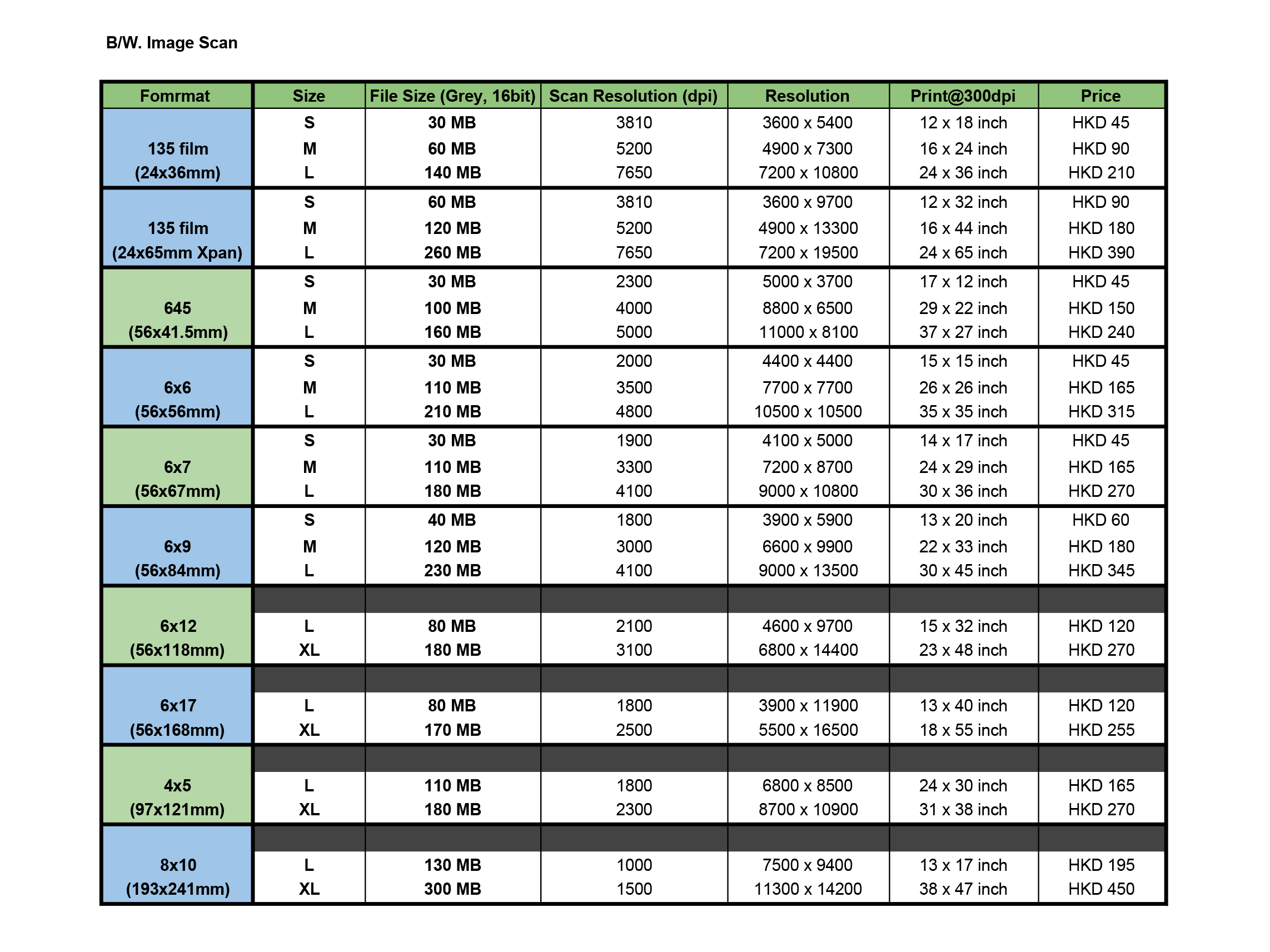 B/W. Image Scan

| Fomrmat | Size | File Size (Grey, 16bit) | Scan Resolution (dpi) | Resolution | Print@300dpi | Price |
|---|---|---|---|---|---|---|
| 135 film (24x36mm) | S | 30 MB | 3810 | 3600 x 5400 | 12 x 18 inch | HKD 45 |
| | M | 60 MB | 5200 | 4900 x 7300 | 16 x 24 inch | HKD 90 |
| | L | 140 MB | 7650 | 7200 x 10800 | 24 x 36 inch | HKD 210 |
| 135 film (24x65mm Xpan) | S | 60 MB | 3810 | 3600 x 9700 | 12 x 32 inch | HKD 90 |
| | M | 120 MB | 5200 | 4900 x 13300 | 16 x 44 inch | HKD 180 |
| | L | 260 MB | 7650 | 7200 x 19500 | 24 x 65 inch | HKD 390 |
| 645 (56x41.5mm) | S | 30 MB | 2300 | 5000 x 3700 | 17 x 12 inch | HKD 45 |
| | M | 100 MB | 4000 | 8800 x 6500 | 29 x 22 inch | HKD 150 |
| | L | 160 MB | 5000 | 11000 x 8100 | 37 x 27 inch | HKD 240 |
| 6x6 (56x56mm) | S | 30 MB | 2000 | 4400 x 4400 | 15 x 15 inch | HKD 45 |
| | M | 110 MB | 3500 | 7700 x 7700 | 26 x 26 inch | HKD 165 |
| | L | 210 MB | 4800 | 10500 x 10500 | 35 x 35 inch | HKD 315 |
| 6x7 (56x67mm) | S | 30 MB | 1900 | 4100 x 5000 | 14 x 17 inch | HKD 45 |
| | M | 110 MB | 3300 | 7200 x 8700 | 24 x 29 inch | HKD 165 |
| | L | 180 MB | 4100 | 9000 x 10800 | 30 x 36 inch | HKD 270 |
| 6x9 (56x84mm) | S | 40 MB | 1800 | 3900 x 5900 | 13 x 20 inch | HKD 60 |
| | M | 120 MB | 3000 | 6600 x 9900 | 22 x 33 inch | HKD 180 |
| | L | 230 MB | 4100 | 9000 x 13500 | 30 x 45 inch | HKD 345 |
| 6x12 (56x118mm) | L | 80 MB | 2100 | 4600 x 9700 | 15 x 32 inch | HKD 120 |
| | XL | 180 MB | 3100 | 6800 x 14400 | 23 x 48 inch | HKD 270 |
| 6x17 (56x168mm) | L | 80 MB | 1800 | 3900 x 11900 | 13 x 40 inch | HKD 120 |
| | XL | 170 MB | 2500 | 5500 x 16500 | 18 x 55 inch | HKD 255 |
| 4x5 (97x121mm) | L | 110 MB | 1800 | 6800 x 8500 | 24 x 30 inch | HKD 165 |
| | XL | 180 MB | 2300 | 8700 x 10900 | 31 x 38 inch | HKD 270 |
| 8x10 (193x241mm) | L | 130 MB | 1000 | 7500 x 9400 | 13 x 17 inch | HKD 195 |
| | XL | 300 MB | 1500 | 11300 x 14200 | 38 x 47 inch | HKD 450 |